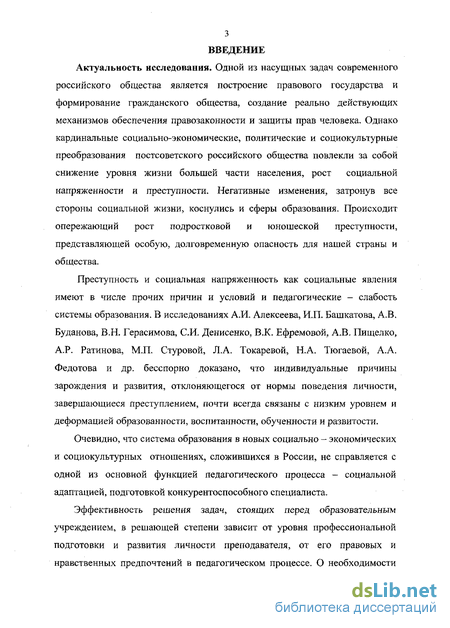 3

ВВЕДЕНИЕ

Актуальность исследования. Одной из насущных задач современного российского общества является построение правового государства и формирование гражданского общества, создание реально действующих механизмов обеспечения правозаконности и защиты прав человека. Однако кардинальные социально-экономические, политические и социокультурные преобразования постсоветского российского общества повлекли за собой снижение уровня жизни большей части населения, рост социальной напряженности и преступности. Негативные изменения, затронув все стороны социальной жизни, коснулись и сферы образования. Происходит опережающий рост подростковой и юношеской преступности, представляющей особую, долговременную опасность для нашей страны и общества.

Преступность и социальная напряженность как социальные явления имеют в числе прочих причин и условий и педагогические – слабость системы образования. В исследованиях А.И. Алексеева, И.П. Башкатова, А.В. Буданова, В.Н. Герасимова, С.И. Денисенко, В.К. Ефремовой, А.В. Пищелко, А.Р. Ратинова, М.П. Стуровой, Л.А. Токаревой, Н.А. Тюгаевой, А.А. Федотова и др. бесспорно доказано, что индивидуальные причины зарождения и развития, отклоняющегося от нормы поведения личности, завершающиеся преступлением, почти всегда связаны с низким уровнем и деформацией образованности, воспитанности, обученности и развитости.

Очевидно, что система образования в новых социально – экономических и социокультурных отношениях, сложившихся в России, не справляется с одной из основной функцией педагогического процесса – социальной адаптацией, подготовкой конкурентоспособного специалиста.

Эффективность решения задач, стоящих перед образовательным учреждением, в решающей степени зависит от уровня профессиональной подготовки и развития личности преподавателя, от его правовых и нравственных предпочтений в педагогическом процессе. О необходимости

dsLib.net
библиотека диссертаций